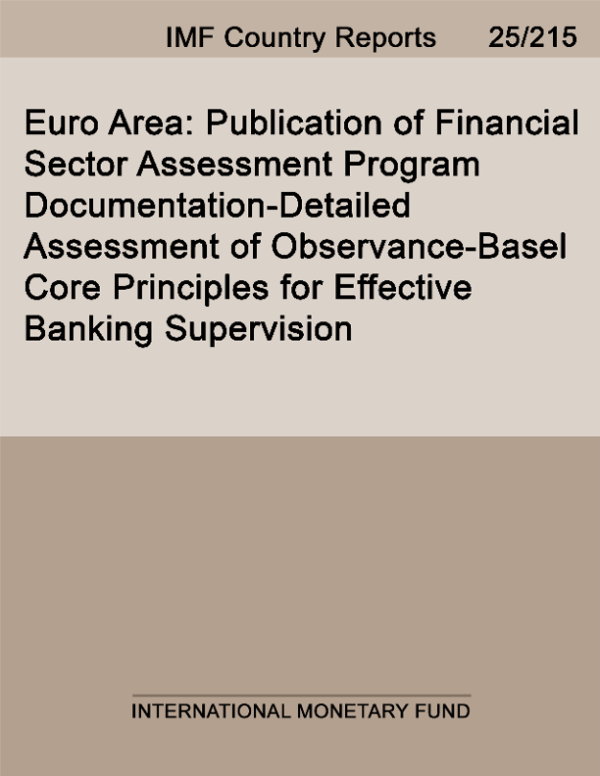 IMF Country Reports 25/215

Euro Area: Publication of Financial Sector Assessment Program Documentation-Detailed Assessment of Observance-Basel Core Principles for Effective Banking Supervision

INTERNATIONAL MONETARY FUND